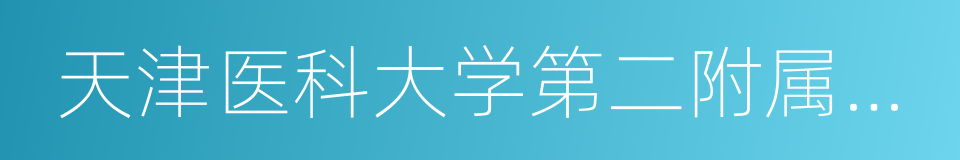 天津医科大学第二附属…